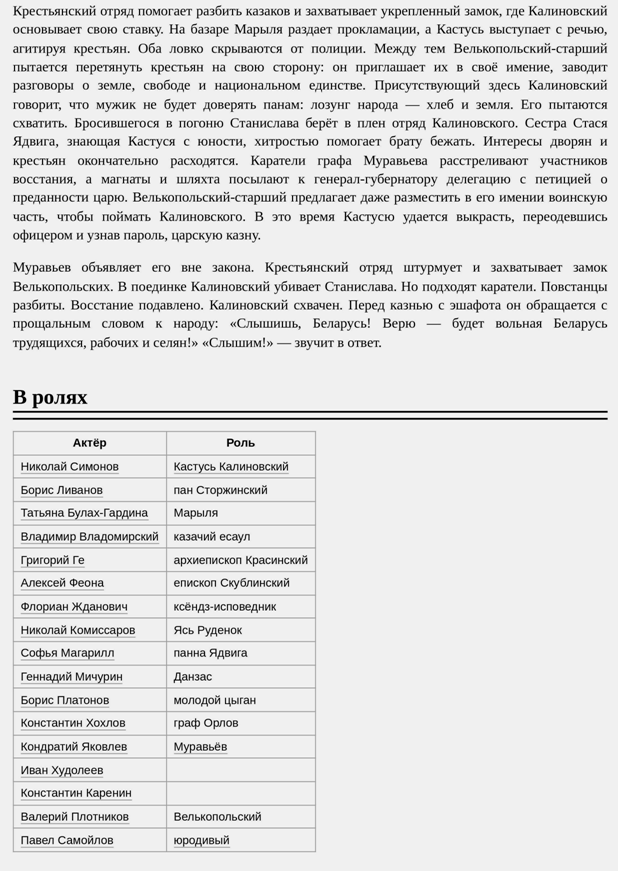 Крестьянский отряд помогает разбить казаков и захватывает укрепленный замок, где Калиновский основывает свою ставку. На базаре Марыля раздает прокламации, а Кастусь выступает с речью, агитируя крестьян. Оба ловко скрываются от полиции. Между тем Велькопольский-старший пытается перетянуть крестьян на свою сторону: он приглашает их в своё имение, заводит разговоры о земле, свободе и национальном единстве. Присутствующий здесь Калиновский говорит, что мужик не будет доверять панам: лозунг народа — хлеб и земля. Его пытаются схватить. Бросившегося в погоню Станислава берёт в плен отряд Калиновского. Сестра Стася Ядвига, знающая Кастуся с юности, хитростью помогает брату бежать. Интересы дворян и крестьян окончательно расходятся. Каратели графа Муравьева расстреливают участников восстания, а магнаты и шляхта посылают к генерал-губернатору делегацию с петицией о преданности царю. Велькопольский-старший предлагает даже разместить в его имении воинскую часть, чтобы поймать Калиновского. В это время Кастусю удается выкрасть, переодевшись офицером и узнав пароль, царскую казну.

Муравьев объявляет его вне закона. Крестьянский отряд штурмует и захватывает замок Велькопольских. В поединке Калиновский убивает Станислава. Но подходят каратели. Повстанцы разбиты. Восстание подавлено. Калиновский схвачен. Перед казнью с эшафота он обращается с прощальным словом к народу: «Слышишь, Беларусь! Верю — будет вольная Беларусь трудящихся, рабочих и селян!» «Слышим!» — звучит в ответ.

В ролях

| Актёр | Роль |
|---|---|
| Николай Симонов | Кастусь Калиновский |
| Борис Ливанов | пан Сторжинский |
| Татьяна Булах-Гардина | Марыля |
| Владимир Владомирский | казачий есаул |
| Григорий Ге | архиепископ Красинский |
| Алексей Феона | епископ Скублинский |
| Флориан Жданович | ксёндз-исповедник |
| Николай Комиссаров | Ясь Руденок |
| Софья Магарилл | панна Ядвига |
| Геннадий Мичурин | Данзас |
| Борис Платонов | молодой цыган |
| Константин Хохлов | граф Орлов |
| Кондратий Яковлев | Муравьёв |
| Иван Худолеев | |
| Константин Каренин | |
| Валерий Плотников | Велькопольский |
| Павел Самойлов | юродивый |